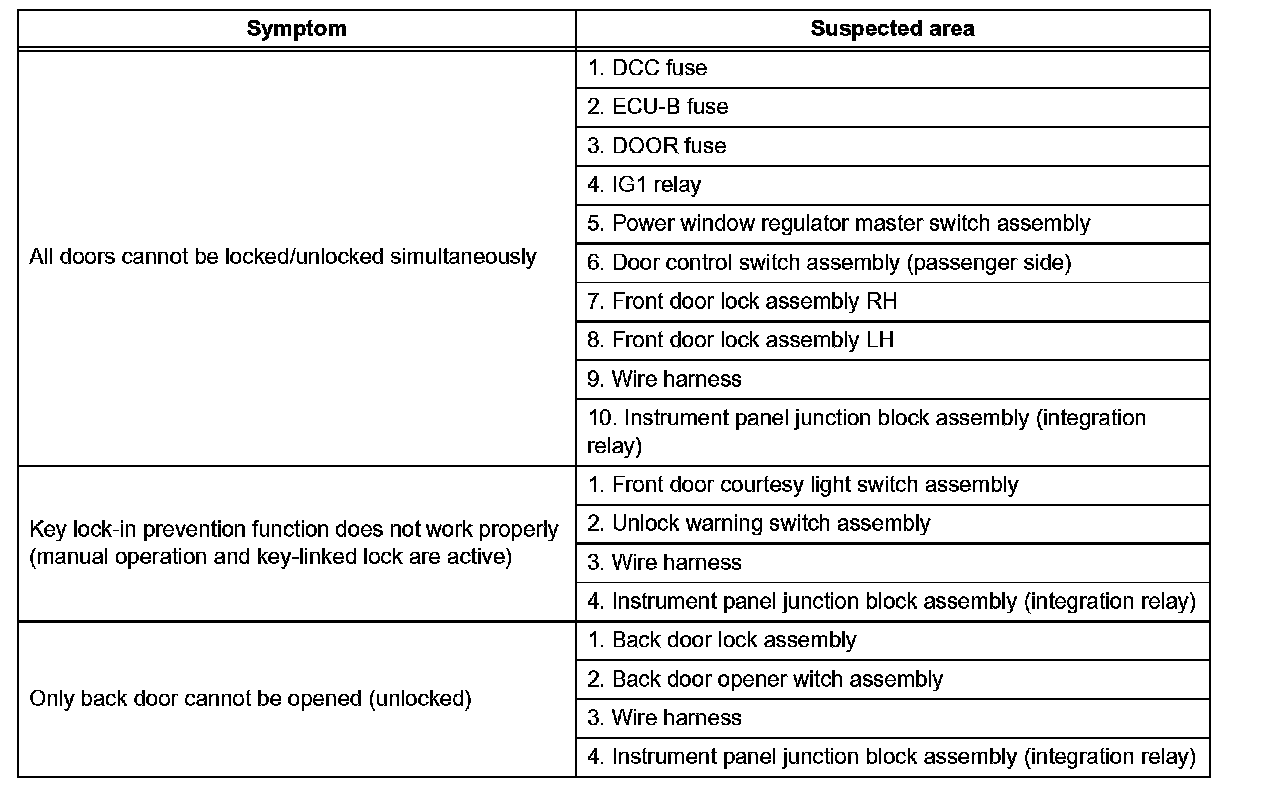 | Symptom | Suspected area |
|---|---|
| All doors cannot be locked/unlocked simultaneously | 1. DCC fuse |
| | 2. ECU-B fuse |
| | 3. DOOR fuse |
| | 4. IG1 relay |
| | 5. Power window regulator master switch assembly |
| | 6. Door control switch assembly (passenger side) |
| | 7. Front door lock assembly RH |
| | 8. Front door lock assembly LH |
| | 9. Wire harness |
| | 10. Instrument panel junction block assembly (integration relay) |
| Key lock-in prevention function does not work properly (manual operation and key-linked lock are active) | 1. Front door courtesy light switch assembly |
| | 2. Unlock warning switch assembly |
| | 3. Wire harness |
| | 4. Instrument panel junction block assembly (integration relay) |
| Only back door cannot be opened (unlocked) | 1. Back door lock assembly |
| | 2. Back door opener witch assembly |
| | 3. Wire harness |
| | 4. Instrument panel junction block assembly (integration relay) |